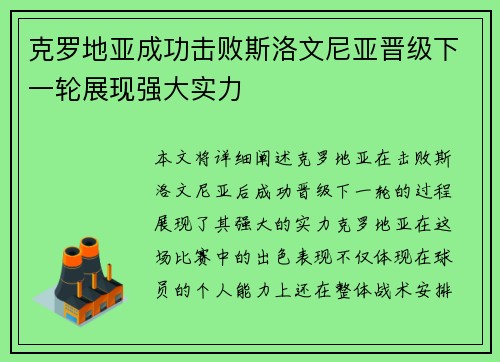 克罗地亚成功击败斯洛文尼亚晋级下一轮展现强大实力

本文将详细阐述克罗地亚在击败斯洛文尼亚后成功晋级下一轮的过程展现了其强大的实力克罗地亚在这场比赛中的出色表现不仅体现在球员的个人能力上还在整体战术安排